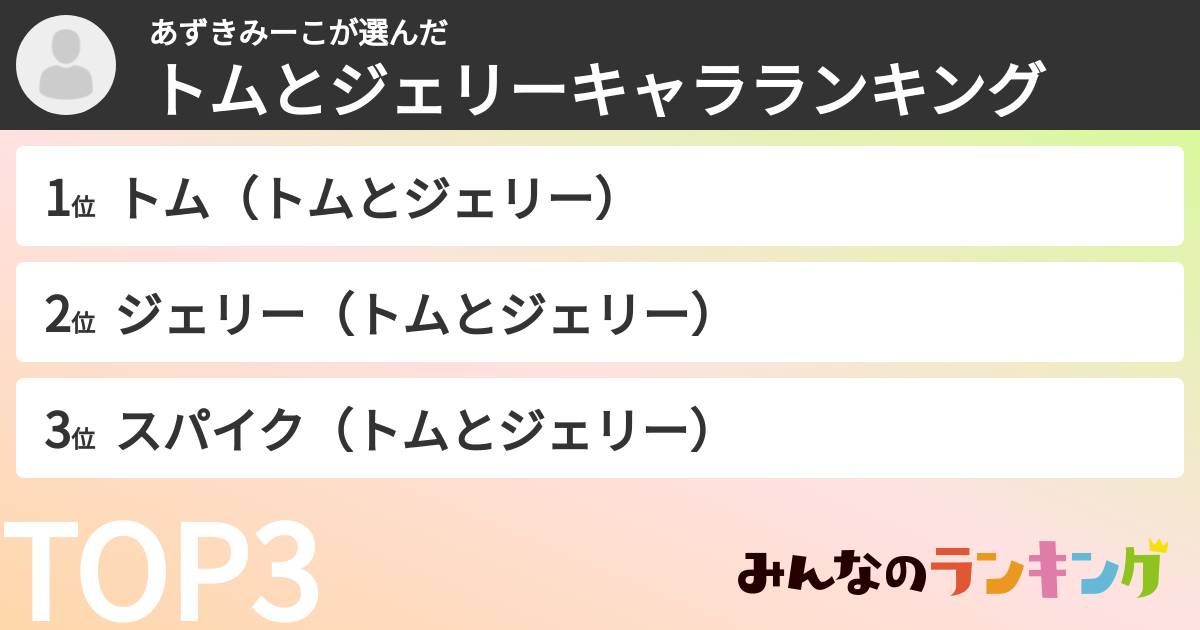 あずきみーこが選んだ
トムとジェリーキャラランキング

1位 トム（トムとジェリー）

2位 ジェリー（トムとジェリー）

3位 スパイク（トムとジェリー）

TOP3

みんなのランキング